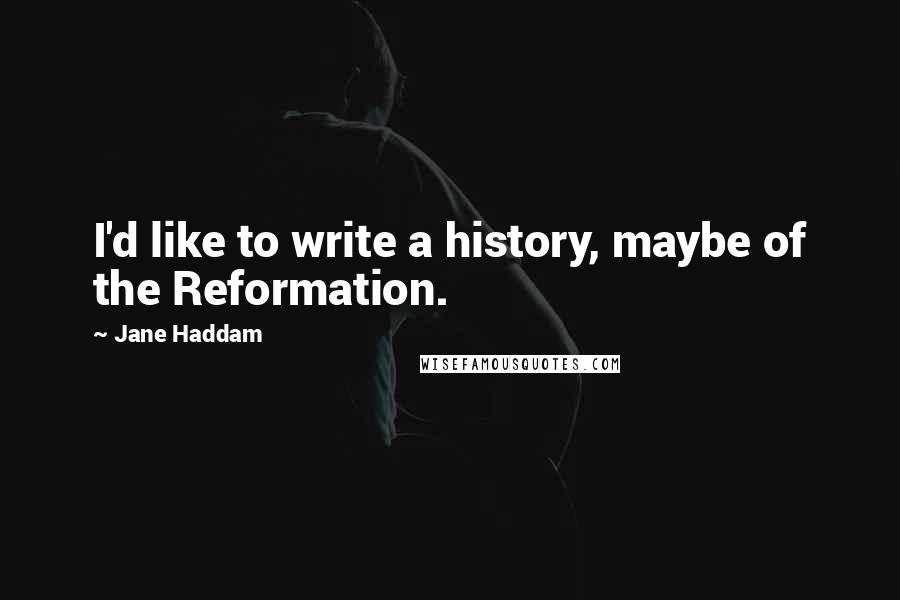 I'd like to write a history, maybe of the Reformation.

~ Jane Haddam

WISEFAMOUSQUOTES.COM